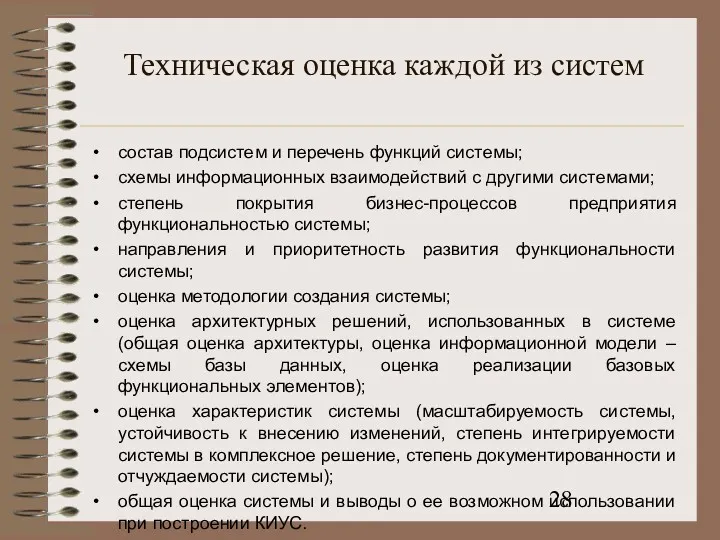 Техническая оценка каждой из систем

• состав подсистем и перечень функций системы;
• схемы информационных взаимодействий с другими системами;
• степень покрытия бизнес-процессов предприятия функциональностью системы;
• направления и приоритетность развития функциональности системы;
• оценка методологии создания системы;
• оценка архитектурных решений, использованных в системе (общая оценка архитектуры, оценка информационной модели – схемы базы данных, оценка реализации базовых функциональных элементов);
• оценка характеристик системы (масштабируемость системы, устойчивость к внесению изменений, степень интегрируемости системы в комплексное решение, степень документированности и отчуждаемости системы);
• общая оценка системы и выводы о ее возможном использовании при построении КИУС.

28